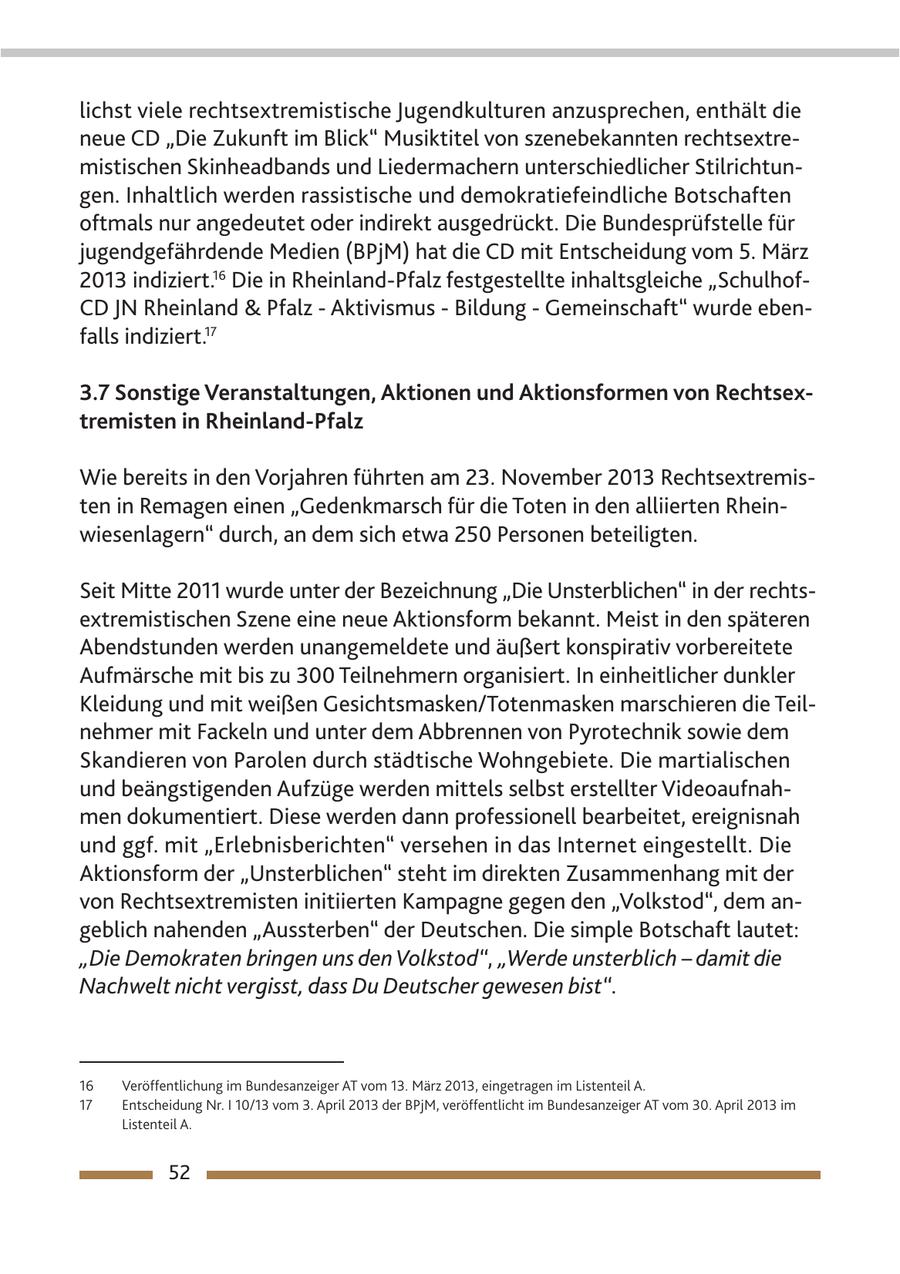 lichst viele rechtsextremistische Jugendkulturen anzusprechen, enthält die neue CD „Die Zukunft im Blick“ Musiktitel von szenebekannten rechtsextremistischen Skinheadbands und Liedermachern unterschiedlicher Stilrichtungen. Inhaltlich werden rassistische und demokratiefeindliche Botschaften oftmals nur angedeutet oder indirekt ausgedrückt. Die Bundesprüfstelle für jugendgefährdende Medien (BPjM) hat die CD mit Entscheidung vom 5. März 2013 indiziert.$^{16}$ Die in Rheinland-Pfalz festgestellte inhaltsgleiche „Schulhof-CD JN Rheinland & Pfalz - Aktivismus - Bildung - Gemeinschaft“ wurde ebenfalls indiziert.$^{17}$

3.7 Sonstige Veranstaltungen, Aktionen und Aktionsformen von Rechtsextremisten in Rheinland-Pfalz

Wie bereits in den Vorjahren führten am 23. November 2013 Rechtsextremisten in Remagen einen „Gedenkmarsch für die Toten in den alliierten Rheinwiesenlagern“ durch, an dem sich etwa 250 Personen beteiligten.

Seit Mitte 2011 wurde unter der Bezeichnung „Die Unsterblichen“ in der rechtsextremistischen Szene eine neue Aktionsform bekannt. Meist in den späteren Abendstunden werden unangemeldete und äußert konspirativ vorbereitete Aufmärsche mit bis zu 300 Teilnehmern organisiert. In einheitlicher dunkler Kleidung und mit weißen Gesichtsmasken/Totenmasken marschieren die Teilnehmer mit Fackeln und unter dem Abbrennen von Pyrotechnik sowie dem Skandieren von Parolen durch städtische Wohngebiete. Die martialischen und beängstigenden Aufzüge werden mittels selbst erstellter Videoaufnahmen dokumentiert. Diese werden dann professionell bearbeitet, ereignisnah und ggf. mit „Erlebnisberichten“ versehen in das Internet eingestellt. Die Aktionsform der „Unsterblichen“ steht im direkten Zusammenhang mit der von Rechtsextremisten initiierten Kampagne gegen den „Volkstod“, dem angeblich nahenden „Aussterben“ der Deutschen. Die simple Botschaft lautet: „Die Demokraten bringen uns den Volkstod“, „Werde unsterblich – damit die Nachwelt nicht vergisst, dass Du Deutscher gewesen bist“.

16 Veröffentlichung im Bundesanzeiger AT vom 13. März 2013, eingetragen im Listenteil A.
17 Entscheidung Nr. I 10/13 vom 3. April 2013 der BPjM, veröffentlicht im Bundesanzeiger AT vom 30. April 2013 im Listenteil A.

52